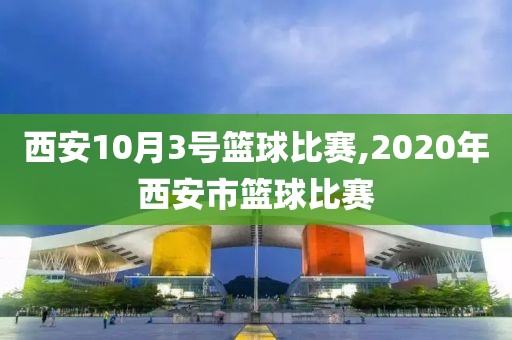 西安10月3号篮球比赛,2020年西安市篮球比赛